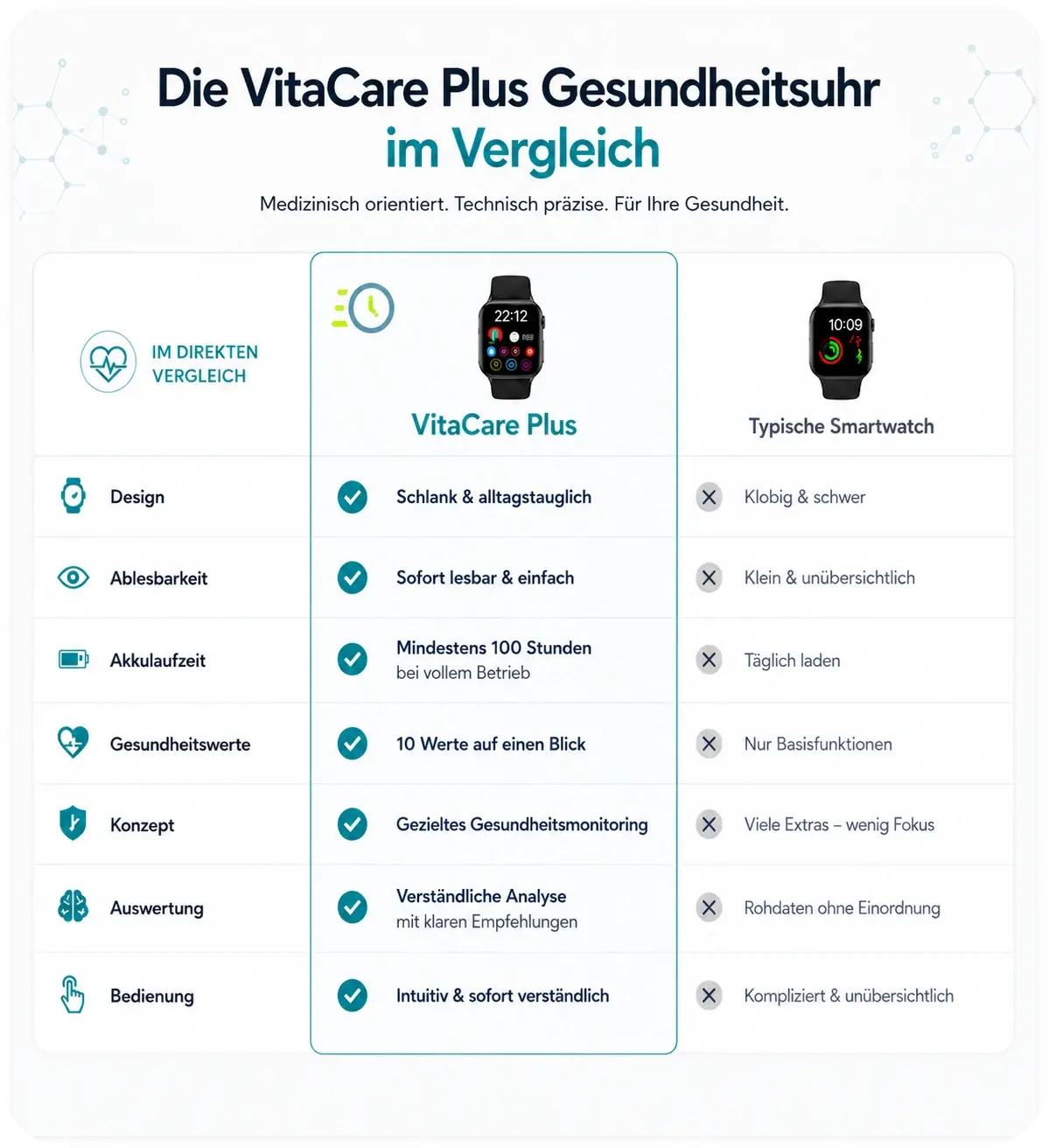 Die VitaCare Plus Gesundheitsuhr im Vergleich

Medizinisch orientiert. Technisch präzise. Für Ihre Gesundheit.

| IM DIREKTEN VERGLEICH | 22:12 VitaCare Plus | 10:09 Typische Smartwatch |
|---|---|---|
| Design | Schlank & alltagstauglich | Klobig & schwer |
| Ablesbarkeit | Sofort lesbar & einfach | Klein & unübersichtlich |
| Akkulaufzeit | Mindestens 100 Stunden bei vollem Betrieb | Täglich laden |
| Gesundheitswerte | 10 Werte auf einen Blick | Nur Basisfunktionen |
| Konzept | Gezieltes Gesundheitsmonitoring | Viele Extras – wenig Fokus |
| Auswertung | Verständliche Analyse mit klaren Empfehlungen | Rohdaten ohne Einordnung |
| Bedienung | Intuitiv & sofort verständlich | Kompliziert & unübersichtlich |